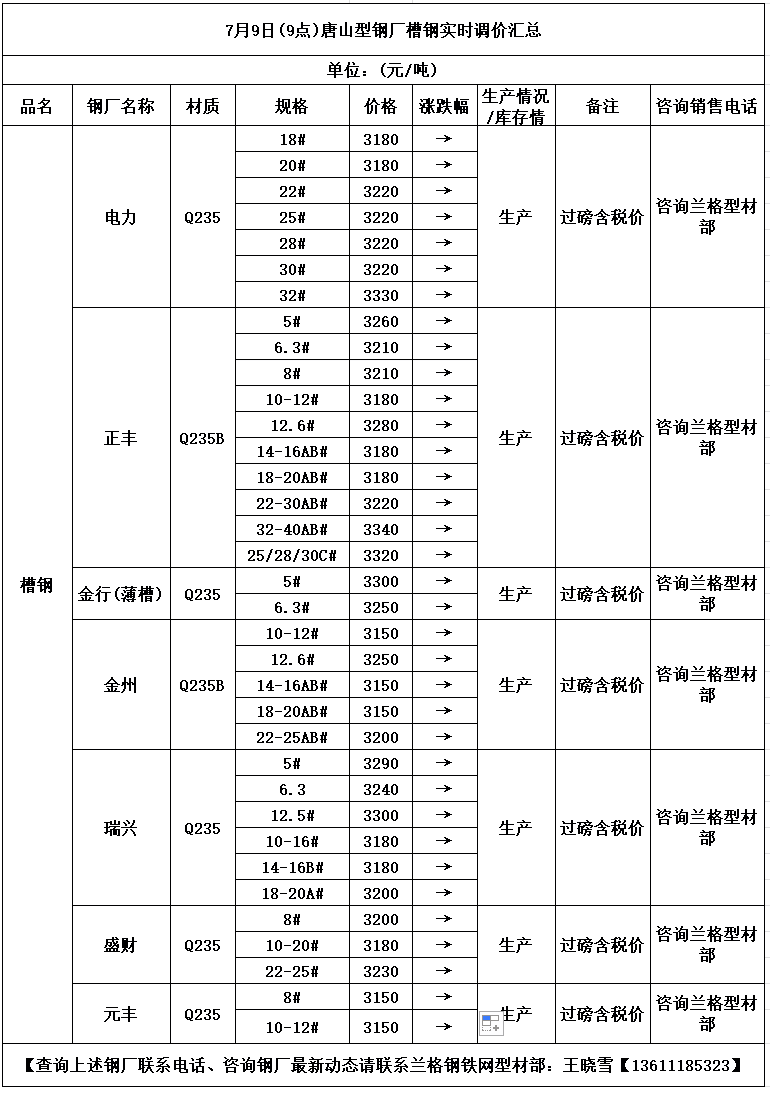 7月9日(9点)唐山型钢厂槽钢实时调价汇总

单位：(元/吨)

| 品名 | 钢厂名称 | 材质 | 规格 | 价格 | 涨跌幅 | 生产情况/库存情 | 备注 | 咨询销售电话 |
|---|---|---|---|---|---|---|---|---|
| 槽钢 | 电力 | Q235 | 18# | 3180 | → | 生产 | 过磅含税价 | 咨询兰格型材部 |
| | | | 20# | 3180 | → | | | |
| | | | 22# | 3220 | → | | | |
| | | | 25# | 3220 | → | | | |
| | | | 28# | 3220 | → | | | |
| | | | 30# | 3220 | → | | | |
| | | | 32# | 3330 | → | | | |
| | 正丰 | Q235B | 5# | 3260 | → | 生产 | 过磅含税价 | 咨询兰格型材部 |
| | | | 6.3# | 3210 | → | | | |
| | | | 8# | 3210 | → | | | |
| | | | 10-12# | 3180 | → | | | |
| | | | 12.6# | 3280 | → | | | |
| | | | 14-16AB# | 3180 | → | | | |
| | | | 18-20AB# | 3180 | → | | | |
| | | | 22-30AB# | 3220 | → | | | |
| | | | 32-40AB# | 3340 | → | | | |
| | | | 25/28/30C# | 3320 | → | | | |
| | 金行(薄槽) | Q235 | 5# | 3300 | → | 生产 | 过磅含税价 | 咨询兰格型材部 |
| | | | 6.3# | 3250 | → | | | |
| | 金州 | Q235B | 10-12# | 3150 | → | 生产 | 过磅含税价 | 咨询兰格型材部 |
| | | | 12.6# | 3250 | → | | | |
| | | | 14-16AB# | 3150 | → | | | |
| | | | 18-20AB# | 3150 | → | | | |
| | | | 22-25AB# | 3200 | → | | | |
| | 瑞兴 | Q235 | 5# | 3290 | → | 生产 | 过磅含税价 | 咨询兰格型材部 |
| | | | 6.3 | 3240 | → | | | |
| | | | 12.5# | 3300 | → | | | |
| | | | 10-16# | 3180 | → | | | |
| | | | 14-16B# | 3180 | → | | | |
| | | | 18-20A# | 3200 | → | | | |
| | 盛财 | Q235 | 8# | 3200 | → | 生产 | 过磅含税价 | 咨询兰格型材部 |
| | | | 10-20# | 3180 | → | | | |
| | | | 22-25# | 3230 | → | | | |
| | 元丰 | Q235 | 8# | 3150 | → | 生产 | 过磅含税价 | 咨询兰格型材部 |
| | | | 10-12# | 3150 | → | | | |

【查询上述钢厂联系电话、咨询钢厂最新动态请联系兰格钢铁网型材部：王晓雪【13611185323】